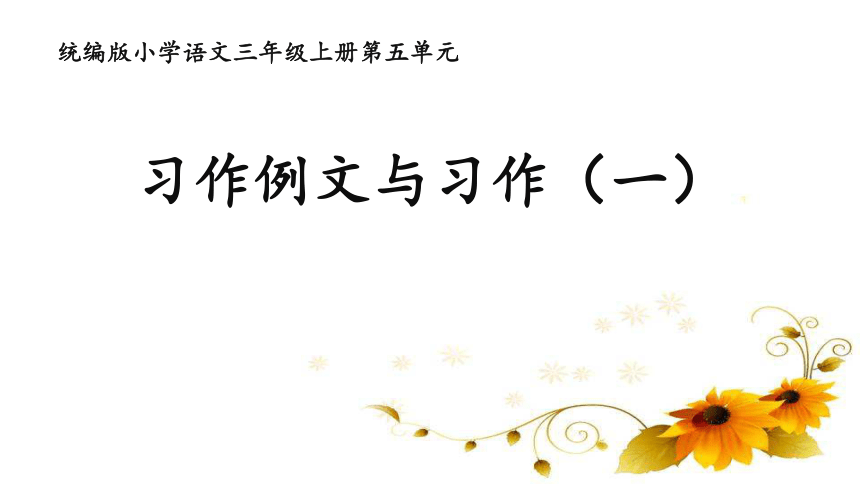 统编版小学语文三年级上册第五单元

习作例文与习作（一）